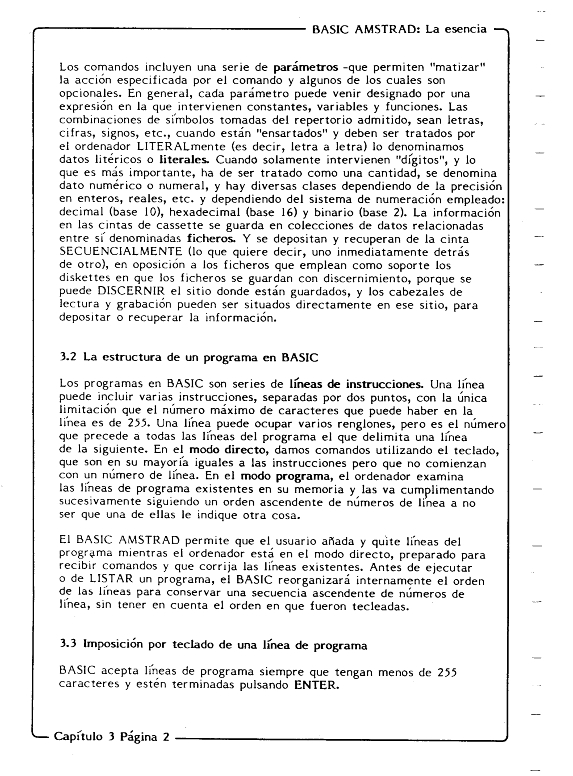 BASIC AMSTRAD: La esencia

Los comandos incluyen una serie de parámetros -que permiten "matizar" la acción especificada por el comando y algunos de los cuales son opcionales. En general, cada parámetro puede venir designado por una expresión en la que intervienen constantes, variables y funciones. Las combinaciones de símbolos tomadas del repertorio admitido, sean letras, cifras, signos, etc., cuando están "ensartados" y deben ser tratados por el ordenador LITERALmente (es decir, letra a letra) lo denominamos datos litéricos o literales. Cuando solamente intervienen "dígitos", y lo que es más importante, ha de ser tratado como una cantidad, se denomina dato numérico o numeral, y hay diversas clases dependiendo de la precisión en enteros, reales, etc. y dependiendo del sistema de numeración empleado: decimal (base 10), hexadecimal (base 16) y binario (base 2). La información en las cintas de cassette se guarda en colecciones de datos relacionadas entre sí denominadas ficheros. Y se depositan y recuperan de la cinta SECUENCIALMENTE (lo que quiere decir, uno inmediatamente detrás de otro), en oposición a los ficheros que emplean como soporte los diskettes en que los ficheros se guardan con discernimiento, porque se puede DISCERNIR el sitio donde están guardados, y los cabezales de lectura y grabación pueden ser situados directamente en ese sitio, para depositar o recuperar la información.

3.2 La estructura de un programa en BASIC

Los programas en BASIC son series de líneas de instrucciones. Una línea puede incluir varias instrucciones, separadas por dos puntos, con la única limitación que el número máximo de caracteres que puede haber en la línea es de 255. Una línea puede ocupar varios renglones, pero es el número que precede a todas las líneas del programa el que delimita una línea de la siguiente. En el modo directo, damos comandos utilizando el teclado, que son en su mayoría iguales a las instrucciones pero que no comienzan con un número de línea. En el modo programa, el ordenador examina las líneas de programa existentes en su memoria y las va cumplimentando sucesivamente siguiendo un orden ascendente de números de línea a no ser que una de ellas le indique otra cosa.

El BASIC AMSTRAD permite que el usuario añada y quite líneas del programa mientras el ordenador está en el modo directo, preparado para recibir comandos y que corrija las líneas existentes. Antes de ejecutar o de LISTAR un programa, el BASIC reorganizará internamente el orden de las líneas para conservar una secuencia ascendente de números de línea, sin tener en cuenta el orden en que fueron tecleadas.

3.3 Imposición por teclado de una línea de programa

BASIC acepta líneas de programa siempre que tengan menos de 255 caracteres y estén terminadas pulsando ENTER.

Capítulo 3 Página 2